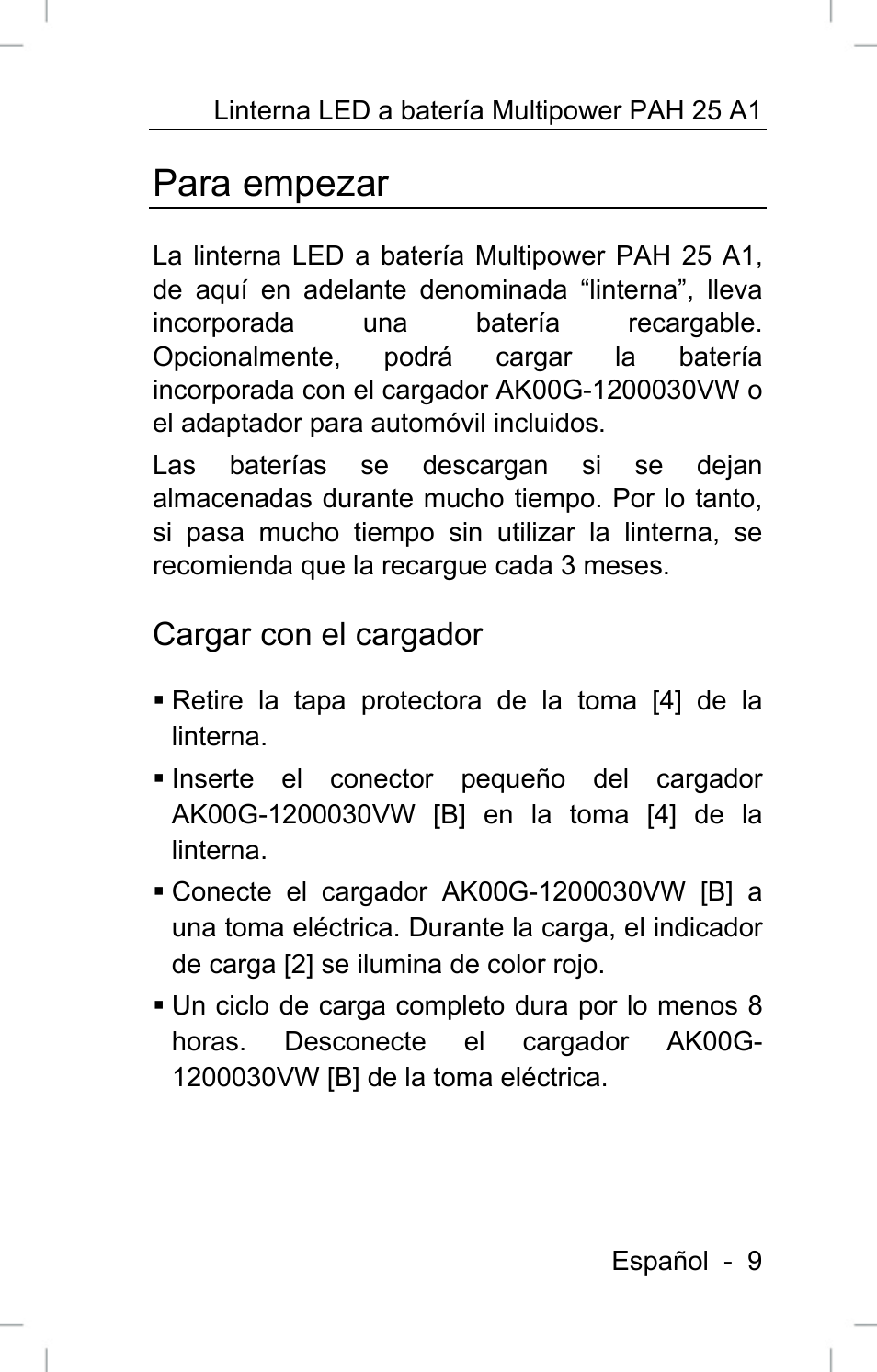 Linterna LED a batería Multipower PAH 25 A1

Para empezar

La linterna LED a batería Multipower PAH 25 A1, de aquí en adelante denominada “linterna”, lleva incorporada una batería recargable. Opcionalmente, podrá cargar la batería incorporada con el cargador AK00G-1200030VW o el adaptador para automóvil incluidos.

Las baterías se descargan si se dejan almacenadas durante mucho tiempo. Por lo tanto, si pasa mucho tiempo sin utilizar la linterna, se recomienda que la recargue cada 3 meses.

Cargar con el cargador

▪ Retire la tapa protectora de la toma [4] de la linterna.

▪ Inserte el conector pequeño del cargador AK00G-1200030VW [B] en la toma [4] de la linterna.

▪ Conecte el cargador AK00G-1200030VW [B] a una toma eléctrica. Durante la carga, el indicador de carga [2] se ilumina de color rojo.

▪ Un ciclo de carga completo dura por lo menos 8 horas. Desconecte el cargador AK00G-1200030VW [B] de la toma eléctrica.

Español - 9